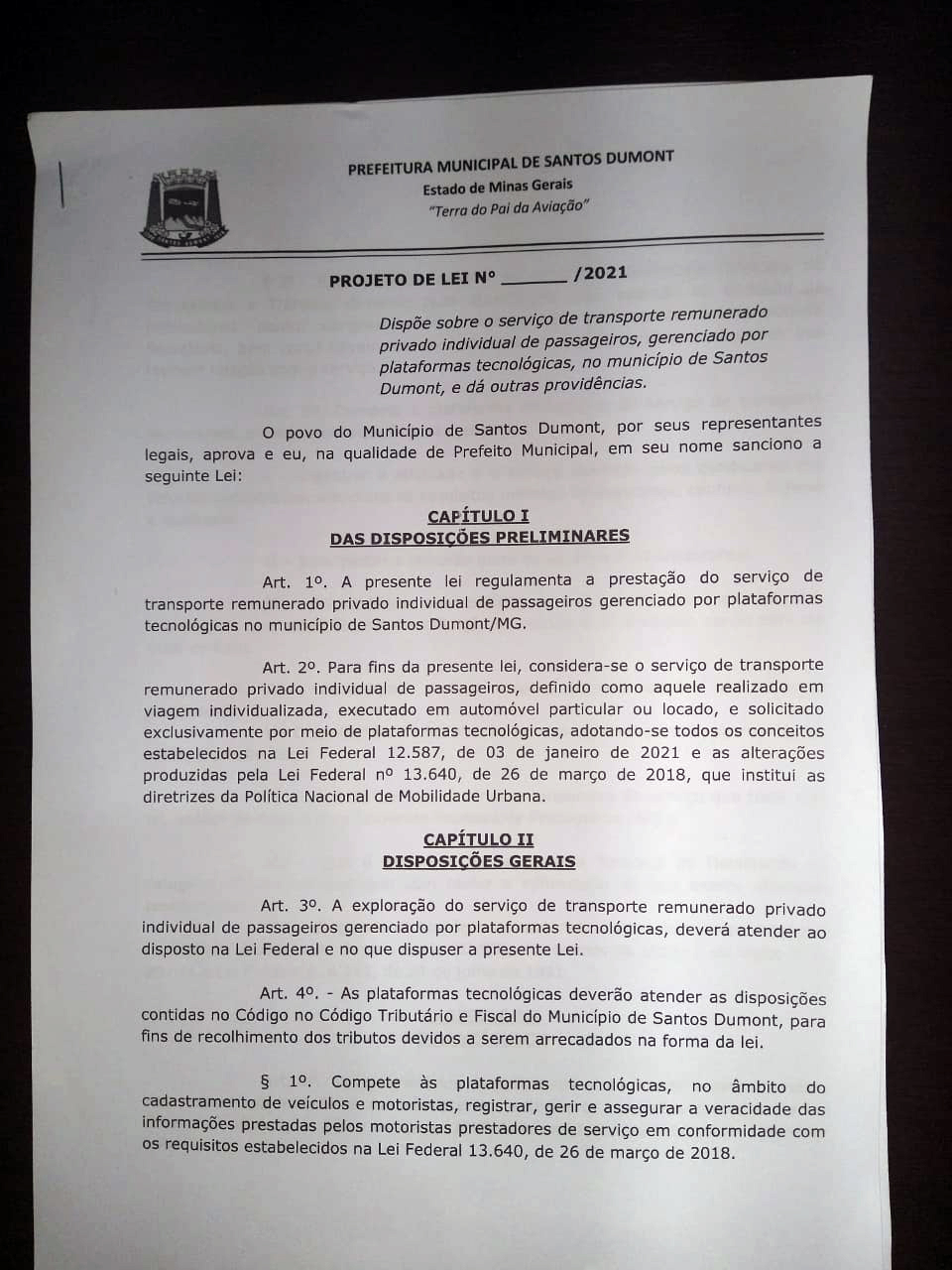 PREFEITURA MUNICIPAL DE SANTOS DUMONT
Estado de Minas Gerais
"Terra do Pai da Aviação"

PROJETO DE LEI Nº ______ /2021

Dispõe sobre o serviço de transporte remunerado privado individual de passageiros, gerenciado por plataformas tecnológicas, no município de Santos Dumont, e dá outras providências.

O povo do Município de Santos Dumont, por seus representantes legais, aprova e eu, na qualidade de Prefeito Municipal, em seu nome sanciono a seguinte Lei:

CAPÍTULO I
DAS DISPOSIÇÕES PRELIMINARES

Art. 1º. A presente lei regulamenta a prestação do serviço de transporte remunerado privado individual de passageiros gerenciado por plataformas tecnológicas no município de Santos Dumont/MG.

Art. 2º. Para fins da presente lei, considera-se o serviço de transporte remunerado privado individual de passageiros, definido como aquele realizado em viagem individualizada, executado em automóvel particular ou locado, e solicitado exclusivamente por meio de plataformas tecnológicas, adotando-se todos os conceitos estabelecidos na Lei Federal 12.587, de 03 de janeiro de 2021 e as alterações produzidas pela Lei Federal nº 13.640, de 26 de março de 2018, que institui as diretrizes da Política Nacional de Mobilidade Urbana.

CAPÍTULO II
DISPOSIÇÕES GERAIS

Art. 3º. A exploração do serviço de transporte remunerado privado individual de passageiros gerenciado por plataformas tecnológicas, deverá atender ao disposto na Lei Federal e no que dispuser a presente Lei.

Art. 4º. - As plataformas tecnológicas deverão atender as disposições contidas no Código no Código Tributário e Fiscal do Município de Santos Dumont, para fins de recolhimento dos tributos devidos a serem arrecadados na forma da lei.

§ 1º. Compete às plataformas tecnológicas, no âmbito do cadastramento de veículos e motoristas, registrar, gerir e assegurar a veracidade das informações prestadas pelos motoristas prestadores de serviço em conformidade com os requisitos estabelecidos na Lei Federal 13.640, de 26 de março de 2018.